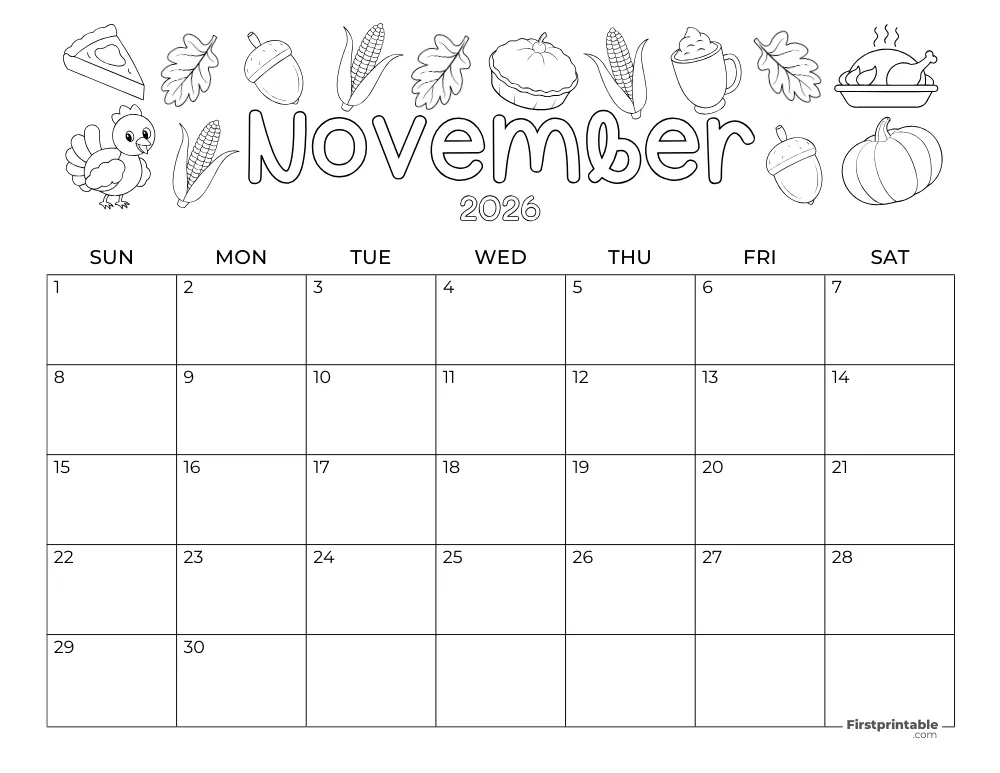 November

2026

| SUN | MON | TUE | WED | THU | FRI | SAT |
|---|---|---|---|---|---|---|
| 1 | 2 | 3 | 4 | 5 | 6 | 7 |
| 8 | 9 | 10 | 11 | 12 | 13 | 14 |
| 15 | 16 | 17 | 18 | 19 | 20 | 21 |
| 22 | 23 | 24 | 25 | 26 | 27 | 28 |
| 29 | 30 | | | | | |

Firstprintable
.com